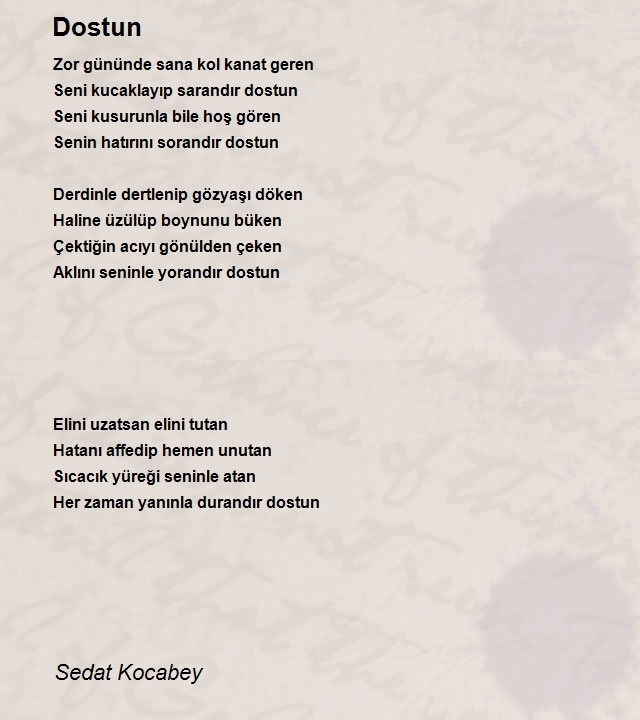 Dostun

Zor gününde sana kol kanat geren
Seni kucaklayıp sarandır dostun
Seni kusurunla bile hoş gören
Senin hatırını sorandır dostun

Derdinle dertlenip gözyaşı döken
Haline üzülüp boynunu büken
Çektiğin acıyı gönülden çeken
Aklını seninle yorandır dostun

Elini uzatsan elini tutan
Hatanı affedip hemen unutan
Sıcacık yüreği seninle atan
Her zaman yanınla durandır dostun

Sedat Kocabey